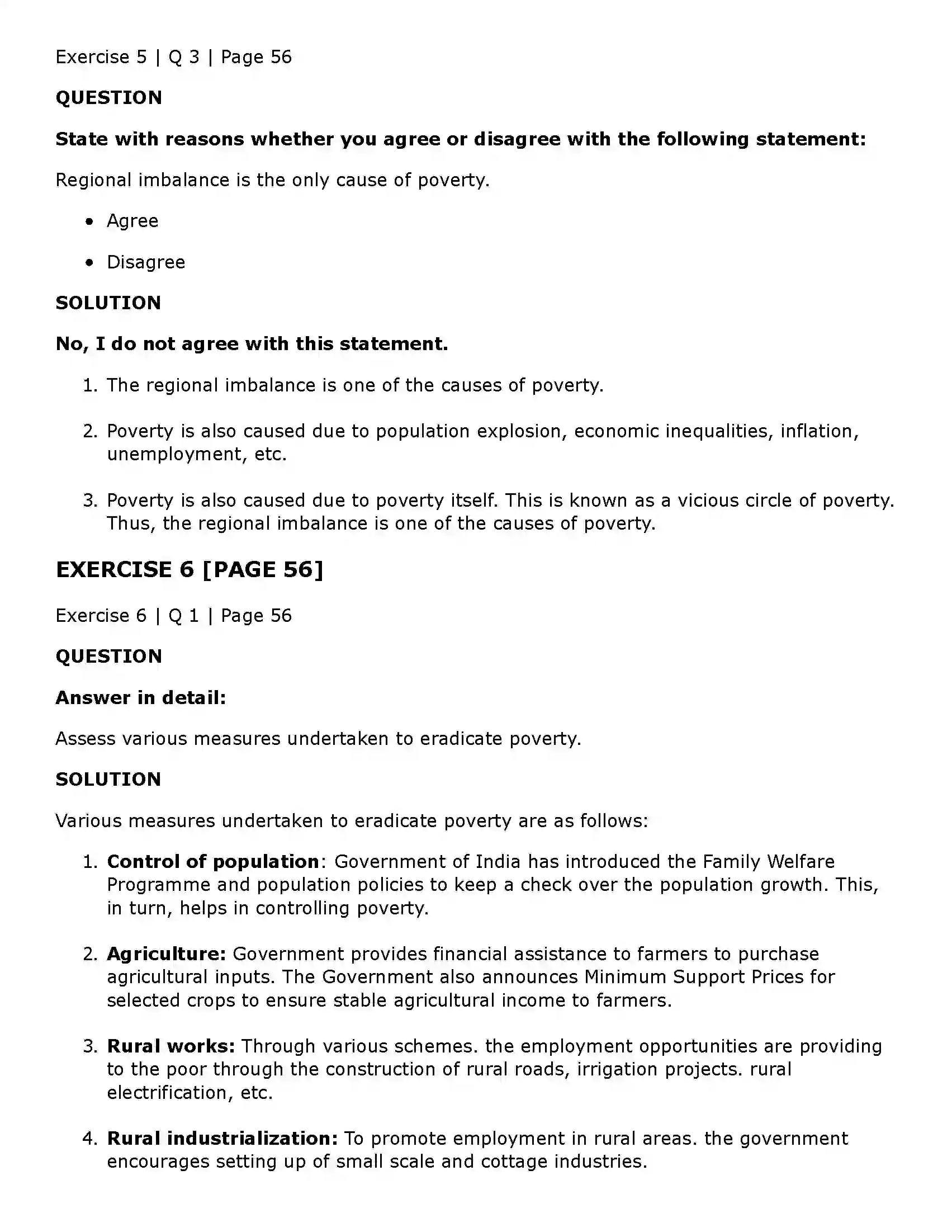 Exercise 5 | Q 3 | Page 56

QUESTION

State with reasons whether you agree or disagree with the following statement:

Regional imbalance is the only cause of poverty.

• Agree

• Disagree

SOLUTION

No, I do not agree with this statement.

1. The regional imbalance is one of the causes of poverty.

2. Poverty is also caused due to population explosion, economic inequalities, inflation, unemployment, etc.

3. Poverty is also caused due to poverty itself. This is known as a vicious circle of poverty. Thus, the regional imbalance is one of the causes of poverty.

EXERCISE 6 [PAGE 56]

Exercise 6 | Q 1 | Page 56

QUESTION

Answer in detail:

Assess various measures undertaken to eradicate poverty.

SOLUTION

Various measures undertaken to eradicate poverty are as follows:

1. Control of population: Government of India has introduced the Family Welfare Programme and population policies to keep a check over the population growth. This, in turn, helps in controlling poverty.

2. Agriculture: Government provides financial assistance to farmers to purchase agricultural inputs. The Government also announces Minimum Support Prices for selected crops to ensure stable agricultural income to farmers.

3. Rural works: Through various schemes. the employment opportunities are providing to the poor through the construction of rural roads, irrigation projects. rural electrification, etc.

4. Rural industrialization: To promote employment in rural areas. the government encourages setting up of small scale and cottage industries.